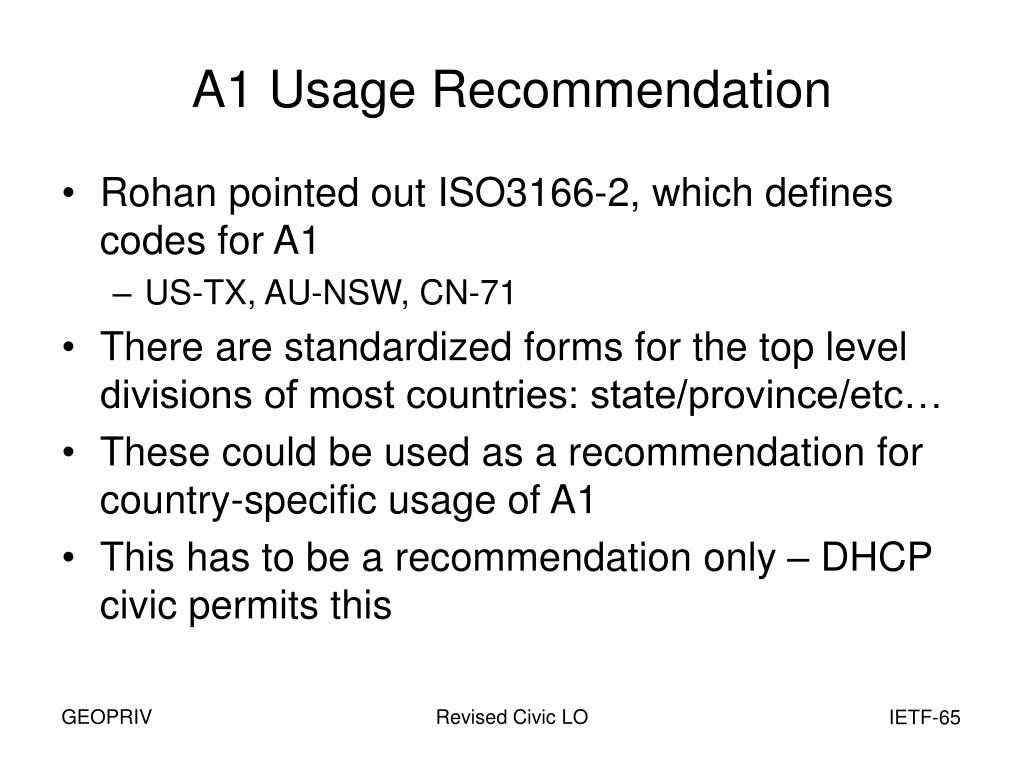 A1 Usage Recommendation

• Rohan pointed out ISO3166-2, which defines codes for A1
– US-TX, AU-NSW, CN-71
• There are standardized forms for the top level divisions of most countries: state/province/etc…
• These could be used as a recommendation for country-specific usage of A1
• This has to be a recommendation only – DHCP civic permits this

GEOPRIV

Revised Civic LO

IETF-65